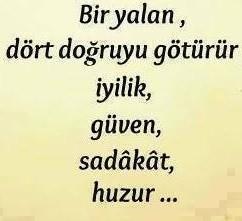 Bir yalan ,
dört doğruyu götürür
iyilik,
güven,
sadâkât,
huzur ...